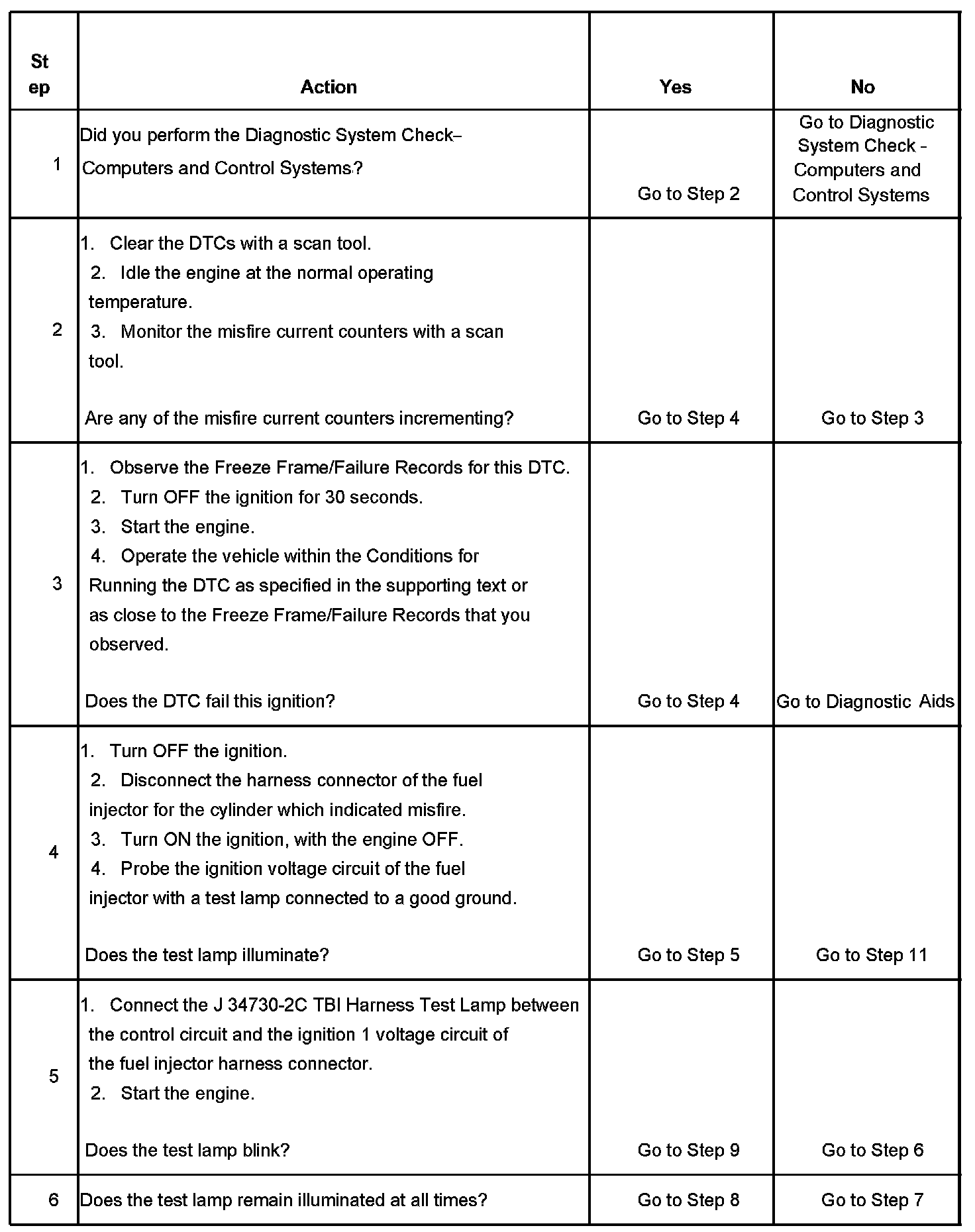 | Step | Action | Yes | No |
|---|---|---|---|
| 1 | Did you perform the Diagnostic System Check– Computers and Control Systems? | Go to Step 2 | Go to Diagnostic System Check - Computers and Control Systems |
| 2 | 1. Clear the DTCs with a scan tool. 2. Idle the engine at the normal operating temperature. 3. Monitor the misfire current counters with a scan tool. Are any of the misfire current counters incrementing? | Go to Step 4 | Go to Step 3 |
| 3 | 1. Observe the Freeze Frame/Failure Records for this DTC. 2. Turn OFF the ignition for 30 seconds. 3. Start the engine. 4. Operate the vehicle within the Conditions for Running the DTC as specified in the supporting text or as close to the Freeze Frame/Failure Records that you observed. Does the DTC fail this ignition? | Go to Step 4 | Go to Diagnostic Aids |
| 4 | 1. Turn OFF the ignition. 2. Disconnect the harness connector of the fuel injector for the cylinder which indicated misfire. 3. Turn ON the ignition, with the engine OFF. 4. Probe the ignition voltage circuit of the fuel injector with a test lamp connected to a good ground. Does the test lamp illuminate? | Go to Step 5 | Go to Step 11 |
| 5 | 1. Connect the J 34730-2C TBI Harness Test Lamp between the control circuit and the ignition 1 voltage circuit of the fuel injector harness connector. 2. Start the engine. Does the test lamp blink? | Go to Step 9 | Go to Step 6 |
| 6 | Does the test lamp remain illuminated at all times? | Go to Step 8 | Go to Step 7 |